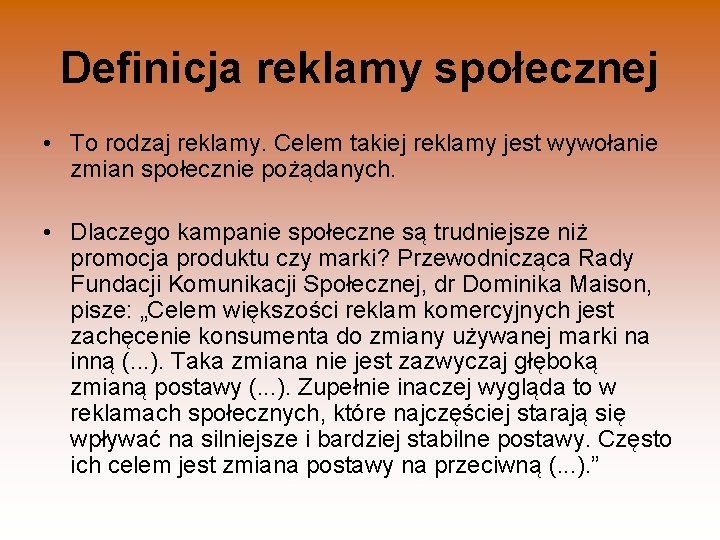 Definicja reklamy społecznej

• To rodzaj reklamy. Celem takiej reklamy jest wywołanie zmian społecznie pożądanych.

• Dlaczego kampanie społeczne są trudniejsze niż promocja produktu czy marki? Przewodnicząca Rady Fundacji Komunikacji Społecznej, dr Dominika Maison, pisze: „Celem większości reklam komercyjnych jest zachęcenie konsumenta do zmiany używanej marki na inną (...). Taka zmiana nie jest zazwyczaj głęboką zmianą postawy (...). Zupełnie inaczej wygląda to w reklamach społecznych, które najczęściej starają się wpływać na silniejsze i bardziej stabilne postawy. Często ich celem jest zmiana postawy na przeciwną (...)."